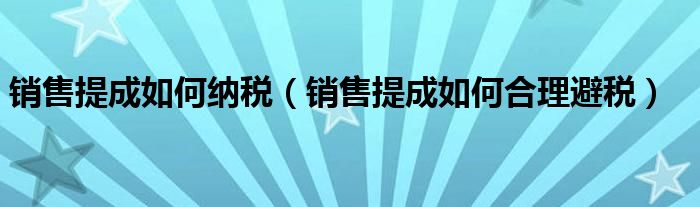 销售提成如何纳税（销售提成如何合理避税）